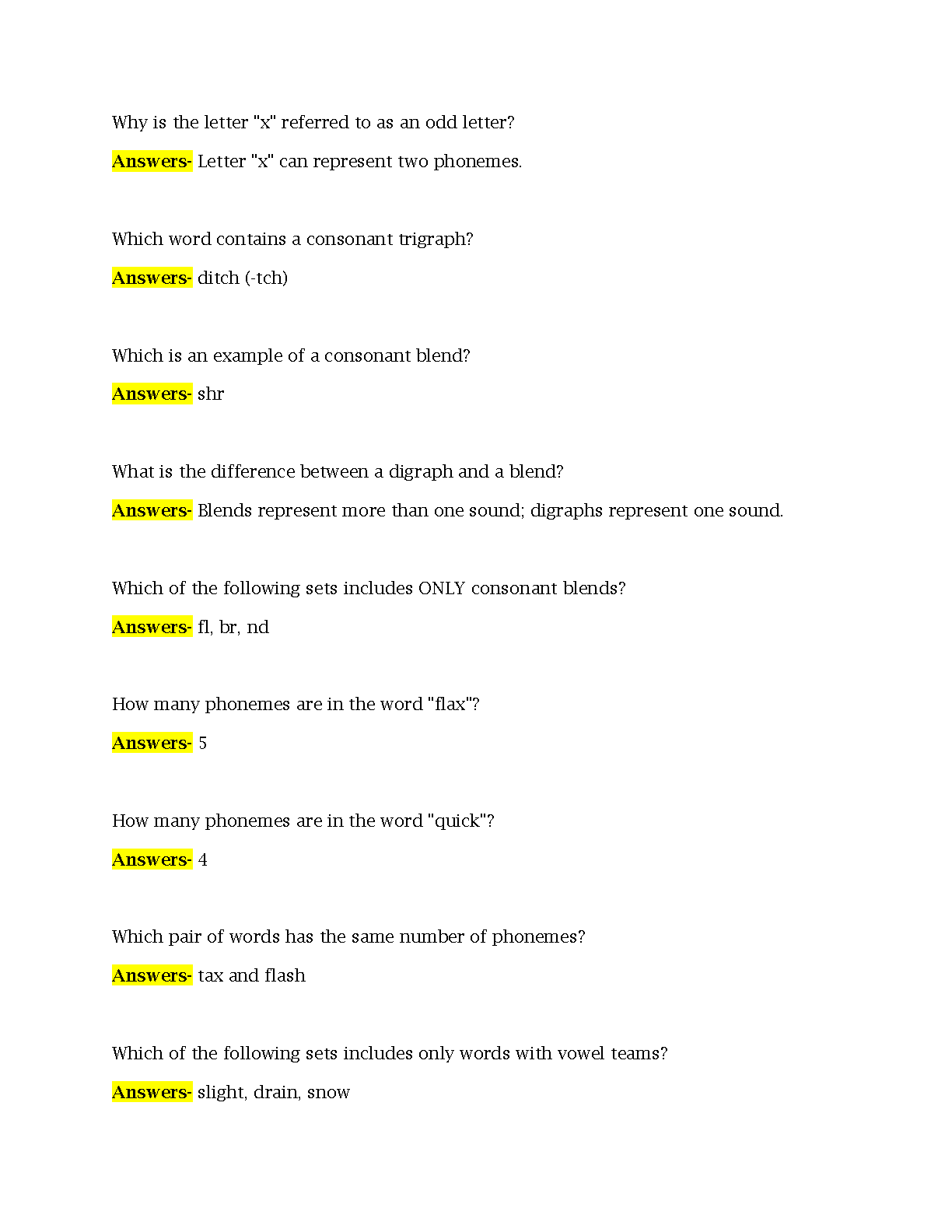 Why is the letter "x" referred to as an odd letter?

Answers- Letter "x" can represent two phonemes.

Which word contains a consonant trigraph?

Answers- ditch (-tch)

Which is an example of a consonant blend?

Answers- shr

What is the difference between a digraph and a blend?

Answers- Blends represent more than one sound; digraphs represent one sound.

Which of the following sets includes ONLY consonant blends?

Answers- fl, br, nd

How many phonemes are in the word "flax"?

Answers- 5

How many phonemes are in the word "quick"?

Answers- 4

Which pair of words has the same number of phonemes?

Answers- tax and flash

Which of the following sets includes only words with vowel teams?

Answers- slight, drain, snow